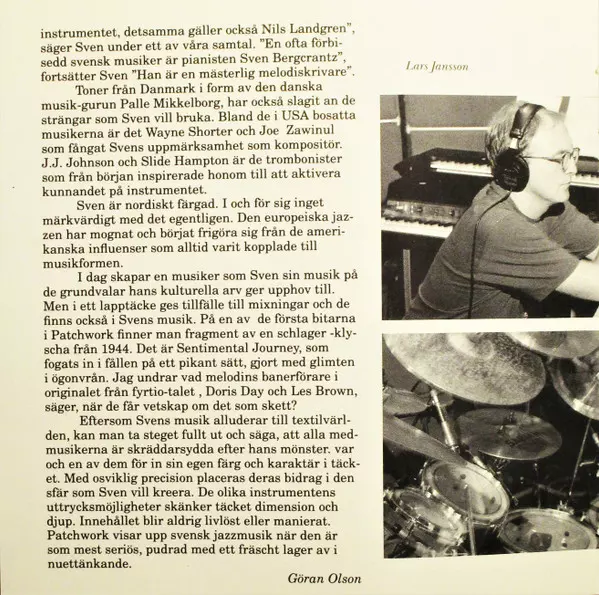 instrumentet, detsamma gäller också Nils Landgren", säger Sven under ett av våra samtal. "En ofta förbisedd svensk musiker är pianisten Sven Bergcrantz", fortsätter Sven "Han är en mästerlig melodiskrivare".

Toner från Danmark i form av den danska musik-gurun Palle Mikkelborg, har också slagit an de strängar som Sven vill bruka. Bland de i USA bosatta musikerna är det Wayne Shorter och Joe Zawinul som fångat Svens uppmärksamhet som kompositör. J.J. Johnson och Slide Hampton är de trombonister som från början inspirerade honom till att aktivera kunnandet på instrumentet.

Sven är nordiskt färgad. I och för sig inget märkvärdigt med det egentligen. Den europeiska jazzen har mognat och börjat frigöra sig från de amerikanska influenser som alltid varit kopplade till musikformen.

I dag skapar en musiker som Sven sin musik på de grundvalar hans kulturella arv ger upphov till. Men i ett lapptäcke ges tillfälle till mixningar och de finns också i Svens musik. På en av de första bitarna i Patchwork finner man fragment av en schlager -klyscha från 1944. Det är Sentimental Journey, som fogats in i fällen på ett pikant sätt, gjort med glimten i ögonvrån. Jag undrar vad melodins banerförare i originalet från fyrtio-talet , Doris Day och Les Brown, säger, när de får vetskap om det som skett?

Eftersom Svens musik alluderar till textilvärlden, kan man ta steget fullt ut och säga, att alla medmusikerna är skräddarsydda efter hans mönster. var och en av dem för in sin egen färg och karaktär i täcket. Med osviklig precision placeras deras bidrag i den sfär som Sven vill kreera. De olika instrumentens uttrycksmöjligheter skänker täcket dimension och djup. Innehållet blir aldrig livlöst eller manierat. Patchwork visar upp svensk jazzmusik när den är som mest seriös, pudrad med ett fräscht lager av i nuettänkande.

Göran Olson

Lars Jansson